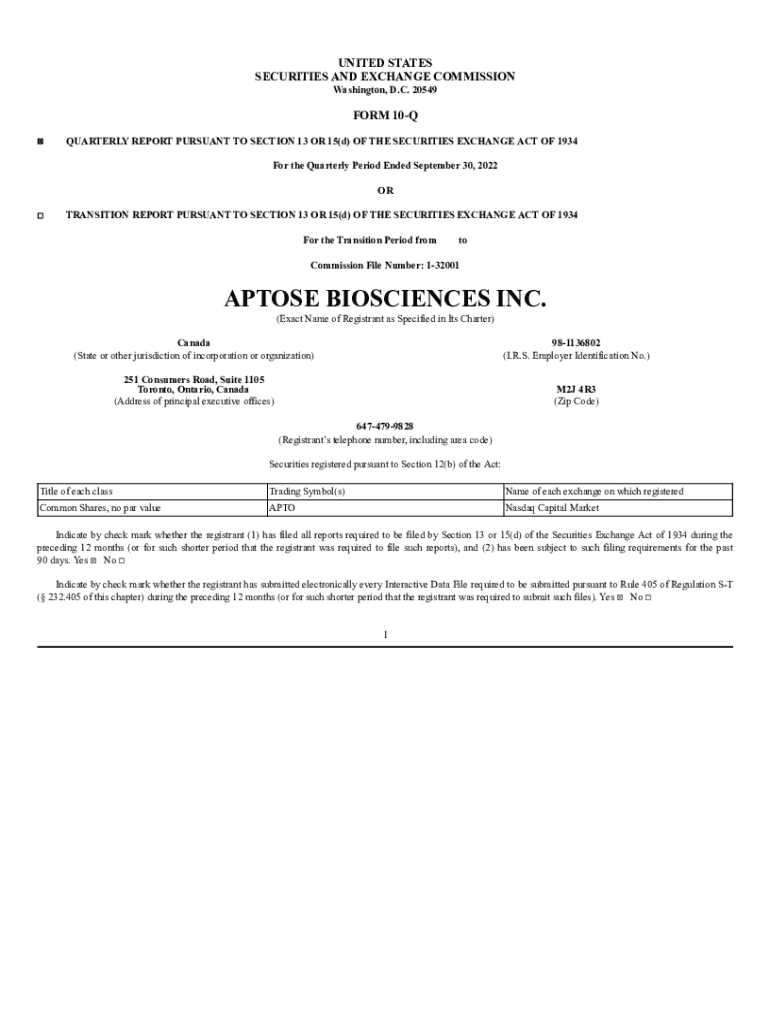 UNITED STATES
SECURITIES AND EXCHANGE COMMISSION
Washington, D.C. 20549

FORM 10-Q

☒ QUARTERLY REPORT PURSUANT TO SECTION 13 OR 15(d) OF THE SECURITIES EXCHANGE ACT OF 1934

For the Quarterly Period Ended September 30, 2022

OR

☐ TRANSITION REPORT PURSUANT TO SECTION 13 OR 15(d) OF THE SECURITIES EXCHANGE ACT OF 1934

For the Transition Period from to

Commission File Number: 1-32001

APTOSE BIOSCIENCES INC.
(Exact Name of Registrant as Specified in Its Charter)

Canada
(State or other jurisdiction of incorporation or organization)

98-1136802
(I.R.S. Employer Identification No.)

251 Consumers Road, Suite 1105
Toronto, Ontario, Canada
(Address of principal executive offices)

M2J 4R3
(Zip Code)

647-479-9828
(Registrant's telephone number, including area code)

Securities registered pursuant to Section 12(b) of the Act:

| Title of each class | Trading Symbol(s) | Name of each exchange on which registered |
|---|---|---|
| Common Shares, no par value | APTO | Nasdaq Capital Market |

Indicate by check mark whether the registrant (1) has filed all reports required to be filed by Section 13 or 15(d) of the Securities Exchange Act of 1934 during the preceding 12 months (or for such shorter period that the registrant was required to file such reports), and (2) has been subject to such filing requirements for the past 90 days. Yes ☒ No ☐

Indicate by check mark whether the registrant has submitted electronically every Interactive Data File required to be submitted pursuant to Rule 405 of Regulation S-T (§ 232.405 of this chapter) during the preceding 12 months (or for such shorter period that the registrant was required to submit such files). Yes ☒ No ☐

1